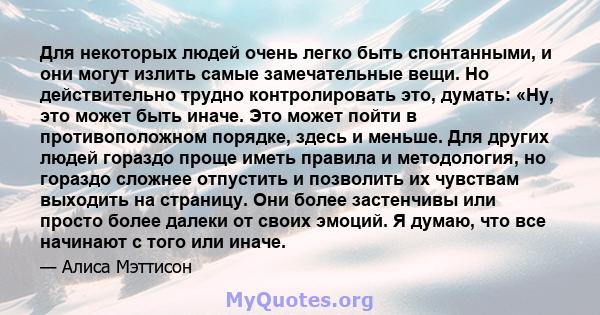 Для некоторых людей очень легко быть спонтанными, и они могут излить самые замечательные вещи. Но действительно трудно контролировать это, думать: «Ну, это может быть иначе. Это может пойти в противоположном порядке, здесь и меньше. Для других людей гораздо проще иметь правила и методология, но гораздо сложнее отпустить и позволить их чувствам выходить на страницу. Они более застенчивы или просто более далеки от своих эмоций. Я думаю, что все начинают с того или иначе.

— Алиса Мэттисон

MyQuotes.org